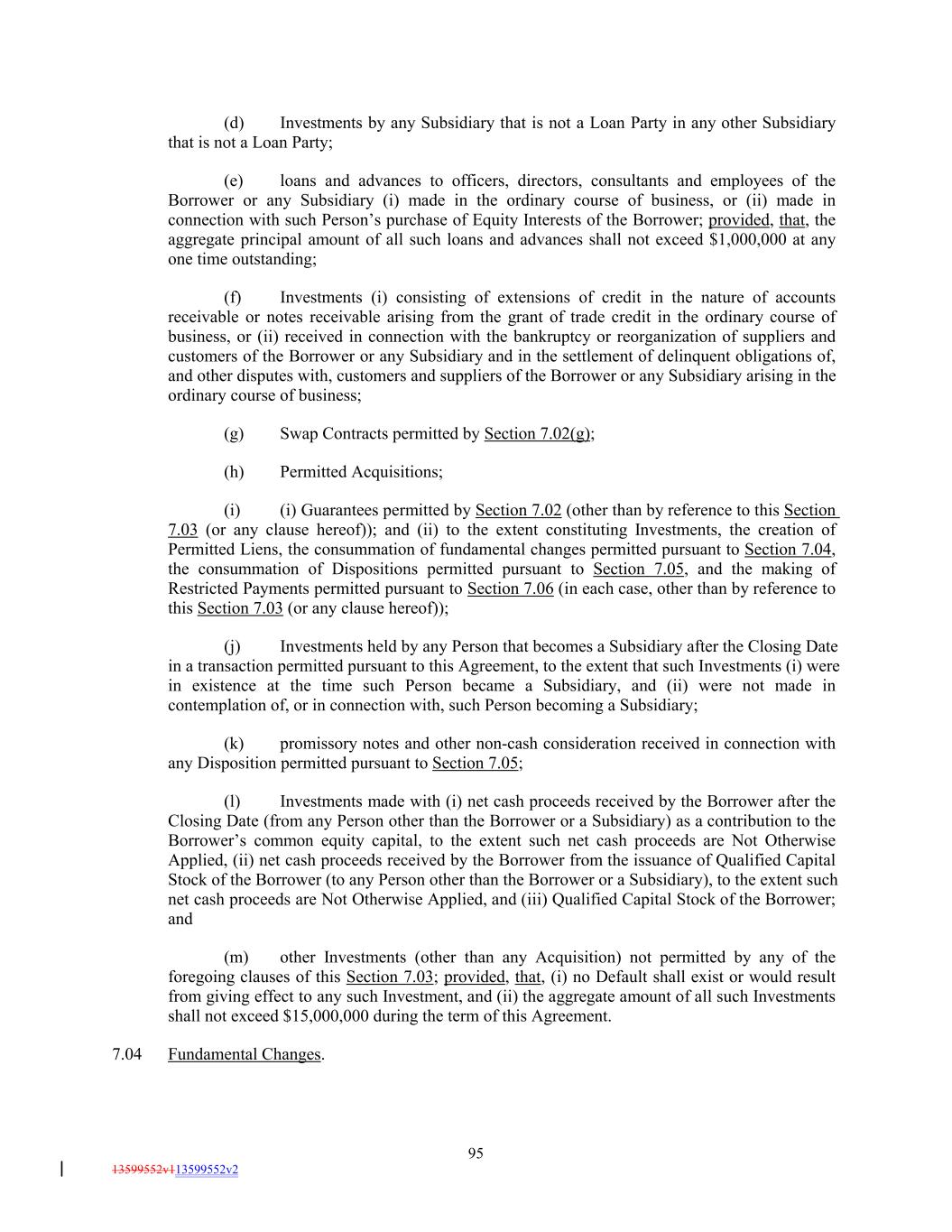 (d) Investments by any Subsidiary that is not a Loan Party in any other Subsidiary that is not a Loan Party;

(e) loans and advances to officers, directors, consultants and employees of the Borrower or any Subsidiary (i) made in the ordinary course of business, or (ii) made in connection with such Person's purchase of Equity Interests of the Borrower; provided, that, the aggregate principal amount of all such loans and advances shall not exceed $1,000,000 at any one time outstanding;

(f) Investments (i) consisting of extensions of credit in the nature of accounts receivable or notes receivable arising from the grant of trade credit in the ordinary course of business, or (ii) received in connection with the bankruptcy or reorganization of suppliers and customers of the Borrower or any Subsidiary and in the settlement of delinquent obligations of, and other disputes with, customers and suppliers of the Borrower or any Subsidiary arising in the ordinary course of business;

(g) Swap Contracts permitted by Section 7.02(g);

(h) Permitted Acquisitions;

(i) (i) Guarantees permitted by Section 7.02 (other than by reference to this Section 7.03 (or any clause hereof)); and (ii) to the extent constituting Investments, the creation of Permitted Liens, the consummation of fundamental changes permitted pursuant to Section 7.04, the consummation of Dispositions permitted pursuant to Section 7.05, and the making of Restricted Payments permitted pursuant to Section 7.06 (in each case, other than by reference to this Section 7.03 (or any clause hereof));

(j) Investments held by any Person that becomes a Subsidiary after the Closing Date in a transaction permitted pursuant to this Agreement, to the extent that such Investments (i) were in existence at the time such Person became a Subsidiary, and (ii) were not made in contemplation of, or in connection with, such Person becoming a Subsidiary;

(k) promissory notes and other non-cash consideration received in connection with any Disposition permitted pursuant to Section 7.05;

(l) Investments made with (i) net cash proceeds received by the Borrower after the Closing Date (from any Person other than the Borrower or a Subsidiary) as a contribution to the Borrower's common equity capital, to the extent such net cash proceeds are Not Otherwise Applied, (ii) net cash proceeds received by the Borrower from the issuance of Qualified Capital Stock of the Borrower (to any Person other than the Borrower or a Subsidiary), to the extent such net cash proceeds are Not Otherwise Applied, and (iii) Qualified Capital Stock of the Borrower; and

(m) other Investments (other than any Acquisition) not permitted by any of the foregoing clauses of this Section 7.03; provided, that, (i) no Default shall exist or would result from giving effect to any such Investment, and (ii) the aggregate amount of all such Investments shall not exceed $15,000,000 during the term of this Agreement.

7.04 Fundamental Changes.

95

13599552v113599552v2